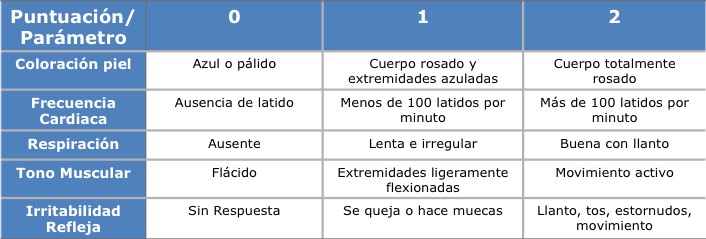 | Puntuación/ Parámetro | 0 | 1 | 2 |
|---|---|---|---|
| Coloración piel | Azul o pálido | Cuerpo rosado y extremidades azuladas | Cuerpo totalmente rosado |
| Frecuencia Cardiaca | Ausencia de latido | Menos de 100 latidos por minuto | Más de 100 latidos por minuto |
| Respiración | Ausente | Lenta e irregular | Buena con llanto |
| Tono Muscular | Flácido | Extremidades ligeramente flexionadas | Movimiento activo |
| Irritabilidad Refleja | Sin Respuesta | Se queja o hace muecas | Llanto, tos, estornudos, movimiento |